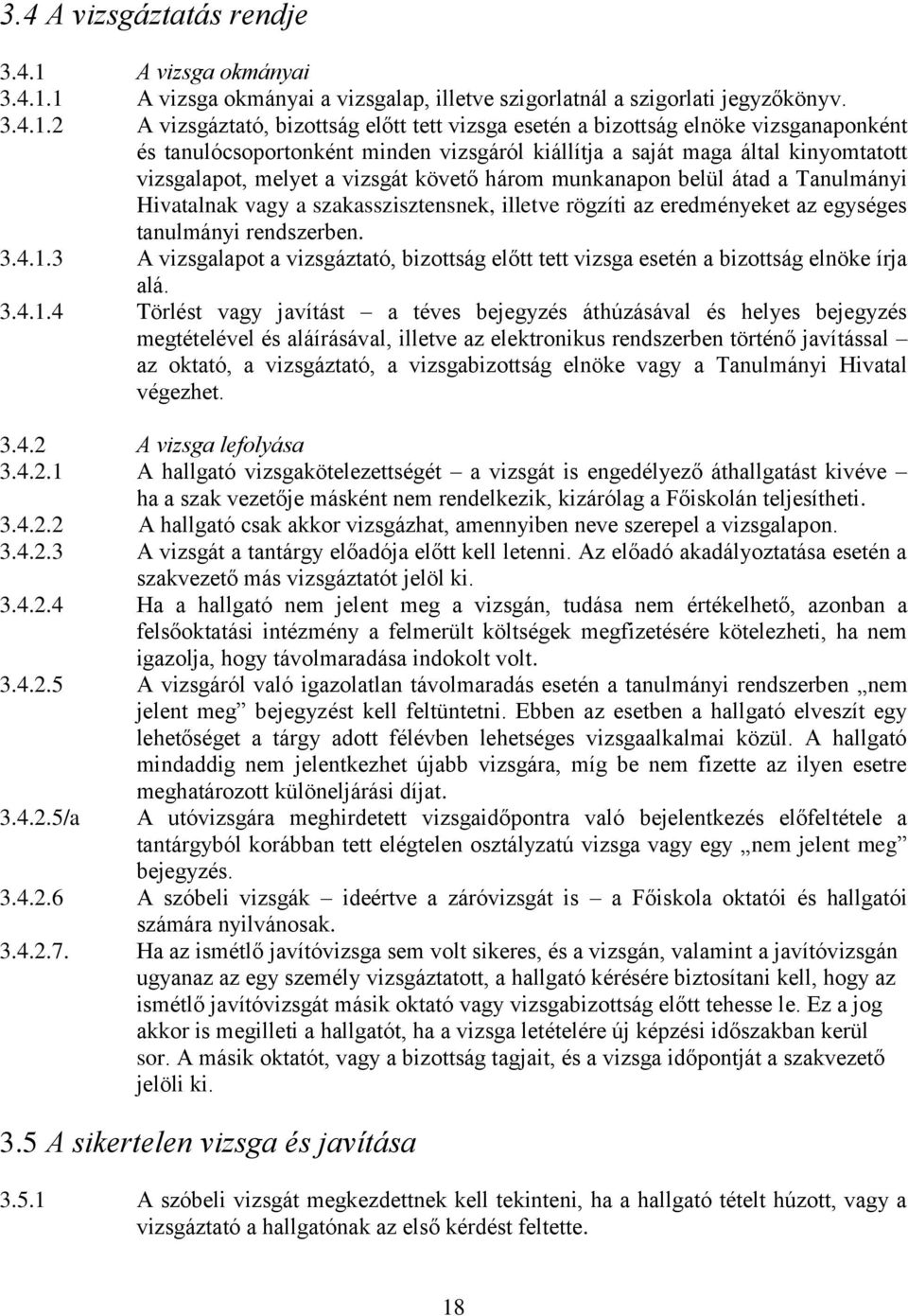 3.4 A vizsgáztatás rendje

3.4.1 A vizsga okmányai

3.4.1.1 A vizsga okmányai a vizsgalap, illetve szigorlatnál a szigorlati jegyzőkönyv.

3.4.1.2 A vizsgáztató, bizottság előtt tett vizsga esetén a bizottság elnöke vizsganaponként és tanulócsoportonként minden vizsgáról kiállítja a saját maga által kinyomtatott vizsgalapot, melyet a vizsgát követő három munkanapon belül átad a Tanulmányi Hivatalnak vagy a szakasszisztensnek, illetve rögzíti az eredményeket az egységes tanulmányi rendszerben.

3.4.1.3 A vizsgalapot a vizsgáztató, bizottság előtt tett vizsga esetén a bizottság elnöke írja alá.

3.4.1.4 Törlést vagy javítást – a téves bejegyzés áthúzásával és helyes bejegyzés megtételével és aláírásával, illetve az elektronikus rendszerben történő javítással – az oktató, a vizsgáztató, a vizsgabizottság elnöke vagy a Tanulmányi Hivatal végezhet.

3.4.2 A vizsga lefolyása

3.4.2.1 A hallgató vizsgakötelezettségét – a vizsgát is engedélyező áthallgatást kivéve – ha a szak vezetője másként nem rendelkezik, kizárólag a Főiskolán teljesítheti.

3.4.2.2 A hallgató csak akkor vizsgázhat, amennyiben neve szerepel a vizsgalapon.

3.4.2.3 A vizsgát a tantárgy előadója előtt kell letenni. Az előadó akadályoztatása esetén a szakvezető más vizsgáztatót jelöl ki.

3.4.2.4 Ha a hallgató nem jelent meg a vizsgán, tudása nem értékelhető, azonban a felsőoktatási intézmény a felmerült költségek megfizetésére kötelezheti, ha nem igazolja, hogy távolmaradása indokolt volt.

3.4.2.5 A vizsgáról való igazolatlan távolmaradás esetén a tanulmányi rendszerben „nem jelent meg” bejegyzést kell feltüntetni. Ebben az esetben a hallgató elveszít egy lehetőséget a tárgy adott félévben lehetséges vizsgaalkalmai közül. A hallgató mindaddig nem jelentkezhet újabb vizsgára, míg be nem fizette az ilyen esetre meghatározott különeljárási díjat.

3.4.2.5/a A utóvizsgára meghirdetett vizsgaidőpontra való bejelentkezés előfeltétele a tantárgyból korábban tett elégtelen osztályzatú vizsga vagy egy „nem jelent meg” bejegyzés.

3.4.2.6 A szóbeli vizsgák – ideértve a záróvizsgát is – a Főiskola oktatói és hallgatói számára nyilvánosak.

3.4.2.7. Ha az ismétlő javítóvizsga sem volt sikeres, és a vizsgán, valamint a javítóvizsgán ugyanaz az egy személy vizsgáztatott, a hallgató kérésére biztosítani kell, hogy az ismétlő javítóvizsgát másik oktató vagy vizsgabizottság előtt tehesse le. Ez a jog akkor is megilleti a hallgatót, ha a vizsga letételére új képzési időszakban kerül sor. A másik oktatót, vagy a bizottság tagjait, és a vizsga időpontját a szakvezető jelöli ki.

3.5 A sikertelen vizsga és javítása

3.5.1 A szóbeli vizsgát megkezdettnek kell tekinteni, ha a hallgató tételt húzott, vagy a vizsgáztató a hallgatónak az első kérdést feltette.

18